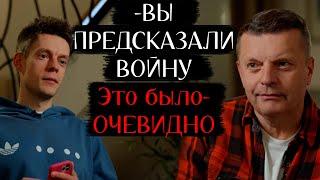 -ВЫ ПРЕДСКАЗАЛИ ВОЙНУ

Это было-
ОЧЕВИДНО